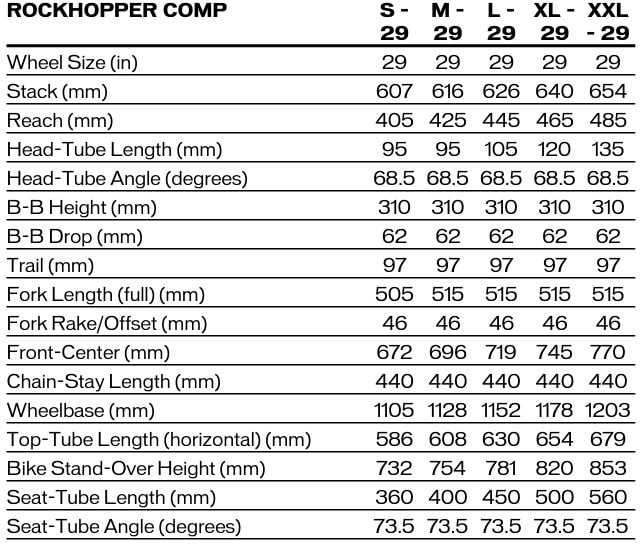 | ROCKHOPPER COMP | S - 29 | M - 29 | L - 29 | XL - 29 | XXL - 29 |
|---|---|---|---|---|---|
| Wheel Size (in) | 29 | 29 | 29 | 29 | 29 |
| Stack (mm) | 607 | 616 | 626 | 640 | 654 |
| Reach (mm) | 405 | 425 | 445 | 465 | 485 |
| Head-Tube Length (mm) | 95 | 95 | 105 | 120 | 135 |
| Head-Tube Angle (degrees) | 68.5 | 68.5 | 68.5 | 68.5 | 68.5 |
| B-B Height (mm) | 310 | 310 | 310 | 310 | 310 |
| B-B Drop (mm) | 62 | 62 | 62 | 62 | 62 |
| Trail (mm) | 97 | 97 | 97 | 97 | 97 |
| Fork Length (full) (mm) | 505 | 515 | 515 | 515 | 515 |
| Fork Rake/Offset (mm) | 46 | 46 | 46 | 46 | 46 |
| Front-Center (mm) | 672 | 696 | 719 | 745 | 770 |
| Chain-Stay Length (mm) | 440 | 440 | 440 | 440 | 440 |
| Wheelbase (mm) | 1105 | 1128 | 1152 | 1178 | 1203 |
| Top-Tube Length (horizontal) (mm) | 586 | 608 | 630 | 654 | 679 |
| Bike Stand-Over Height (mm) | 732 | 754 | 781 | 820 | 853 |
| Seat-Tube Length (mm) | 360 | 400 | 450 | 500 | 560 |
| Seat-Tube Angle (degrees) | 73.5 | 73.5 | 73.5 | 73.5 | 73.5 |